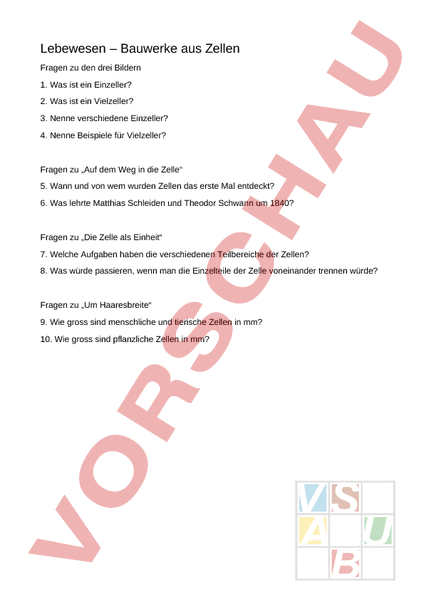 Lebewesen – Bauwerke aus Zellen

Fragen zu den drei Bildern

1. Was ist ein Einzeller?

2. Was ist ein Vielzeller?

3. Nenne verschiedene Einzeller?

4. Nenne Beispiele für Vielzeller?

Fragen zu „Auf dem Weg in die Zelle“

5. Wann und von wem wurden Zellen das erste Mal entdeckt?

6. Was lehrte Matthias Schleiden und Theodor Schwann um 1840?

Fragen zu „Die Zelle als Einheit“

7. Welche Aufgaben haben die verschiedenen Teilbereiche der Zellen?

8. Was würde passieren, wenn man die Einzelteile der Zelle voneinander trennen würde?

Fragen zu „Um Haaresbreite“

9. Wie gross sind menschliche und tierische Zellen in mm?

10. Wie gross sind pflanzliche Zellen in mm?

VORSCHAU

V S
A U
B